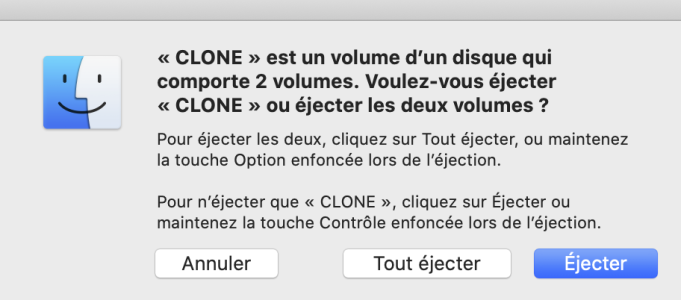 « CLONE » est un volume d’un disque qui comporte 2 volumes. Voulez-vous éjecter « CLONE » ou éjecter les deux volumes ?

Pour éjecter les deux, cliquez sur Tout éjecter, ou maintenez la touche Option enfoncée lors de l’éjection.

Pour n’éjecter que « CLONE », cliquez sur Éjecter ou maintenez la touche Contrôle enfoncée lors de l’éjection.

Annuler

Tout éjecter

Éjecter